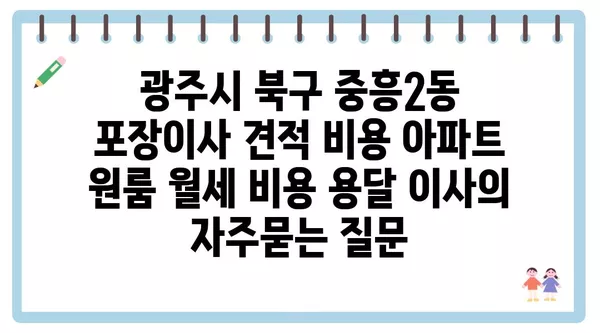 광주시 북구 중흥2동 포장이사 견적 비용 아파트 원룸 월세 비용 용달 이사의 자주묻는 질문